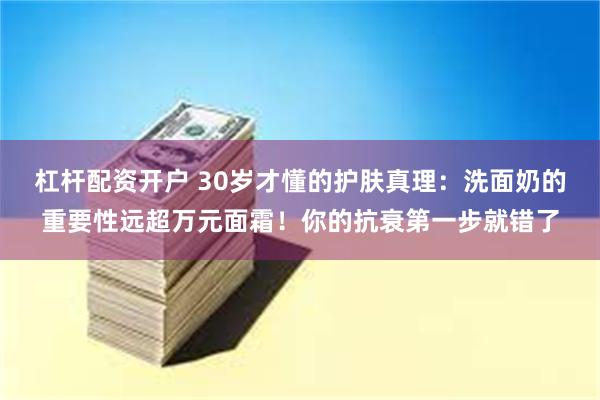 杠杆配资开户 30岁才懂的护肤真理：洗面奶的重要性远超万元面霜！你的抗衰第一步就错了